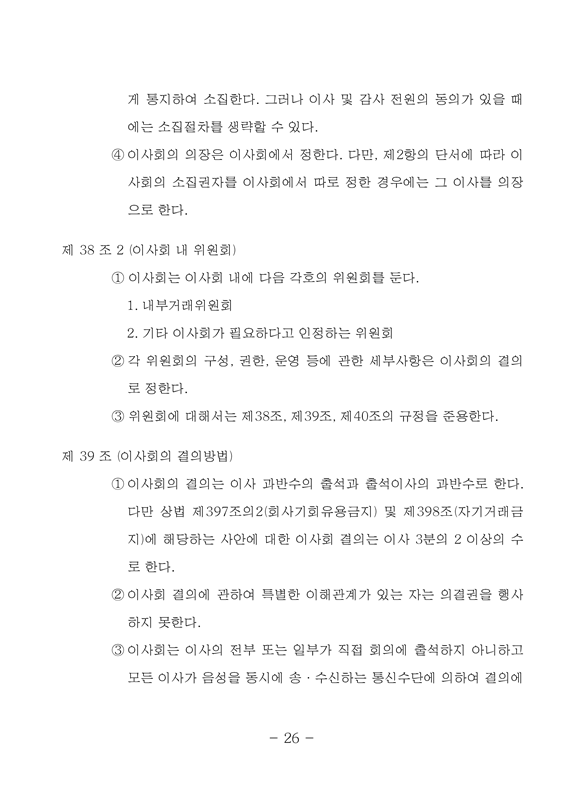 게 통지하여 소집한다. 그러나 이사 및 감사 전원의 동의가 있을 때에는 소집절차를 생략할 수 있다.

④ 이사회의 의장은 이사회에서 정한다. 다만, 제2항의 단서에 따라 이사회의 소집권자를 이사회에서 따로 정한 경우에는 그 이사를 의장으로 한다.

제 38 조 2 (이사회 내 위원회)

① 이사회는 이사회 내에 다음 각호의 위원회를 둔다.

1. 내부거래위원회

2. 기타 이사회가 필요하다고 인정하는 위원회

② 각 위원회의 구성, 권한, 운영 등에 관한 세부사항은 이사회의 결의로 정한다.

③ 위원회에 대해서는 제38조, 제39조, 제40조의 규정을 준용한다.

제 39 조 (이사회의 결의방법)

① 이사회의 결의는 이사 과반수의 출석과 출석이사의 과반수로 한다. 다만 상법 제397조의2(회사기회유용금지) 및 제398조(자기거래금지)에 해당하는 사안에 대한 이사회 결의는 이사 3분의 2 이상의 수로 한다.

② 이사회 결의에 관하여 특별한 이해관계가 있는 자는 의결권을 행사하지 못한다.

③ 이사회는 이사의 전부 또는 일부가 직접 회의에 출석하지 아니하고 모든 이사가 음성을 동시에 송 · 수신하는 통신수단에 의하여 결의에

- 26 -